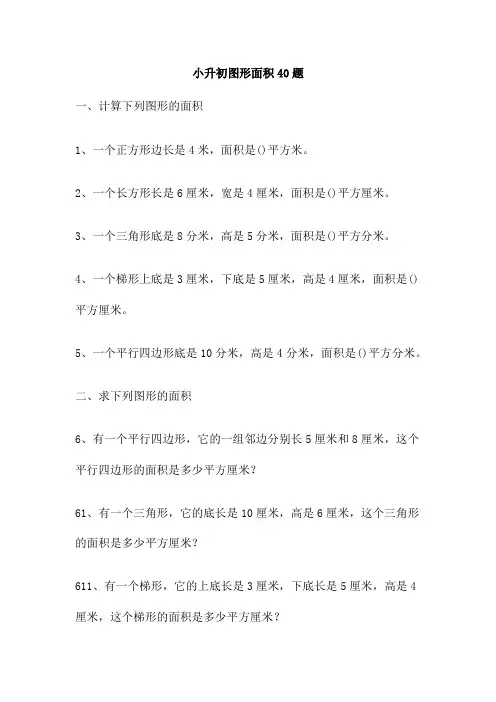 小升初图形面积40题

一、计算下列图形的面积

1、一个正方形边长是4米，面积是()平方米。

2、一个长方形长是6厘米，宽是4厘米，面积是()平方厘米。

3、一个三角形底是8分米，高是5分米，面积是()平方分米。

4、一个梯形上底是3厘米，下底是5厘米，高是4厘米，面积是()平方厘米。

5、一个平行四边形底是10分米，高是4分米，面积是()平方分米。

二、求下列图形的面积

6、有一个平行四边形，它的一组邻边分别长5厘米和8厘米，这个平行四边形的面积是多少平方厘米?

61、有一个三角形，它的底长是10厘米，高是6厘米，这个三角形的面积是多少平方厘米?

611、有一个梯形，它的上底长是3厘米，下底长是5厘米，高是4厘米，这个梯形的面积是多少平方厘米?